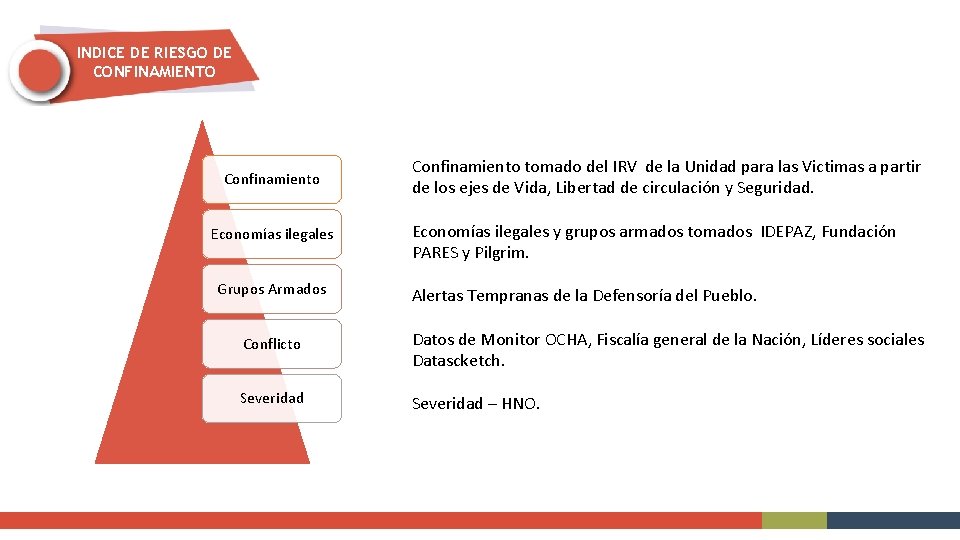 INDICE DE RIESGO DE CONFINAMIENTO

Confinamiento

Economías ilegales

Grupos Armados

Conflicto

Severidad

Confinamiento tomado del IRV de la Unidad para las Victimas a partir de los ejes de Vida, Libertad de circulación y Seguridad.

Economías ilegales y grupos armados tomados IDEPAZ, Fundación PARES y Pilgrim.

Alertas Tempranas de la Defensoría del Pueblo.

Datos de Monitor OCHA, Fiscalía general de la Nación, Líderes sociales Datascketch.

Severidad – HNO.